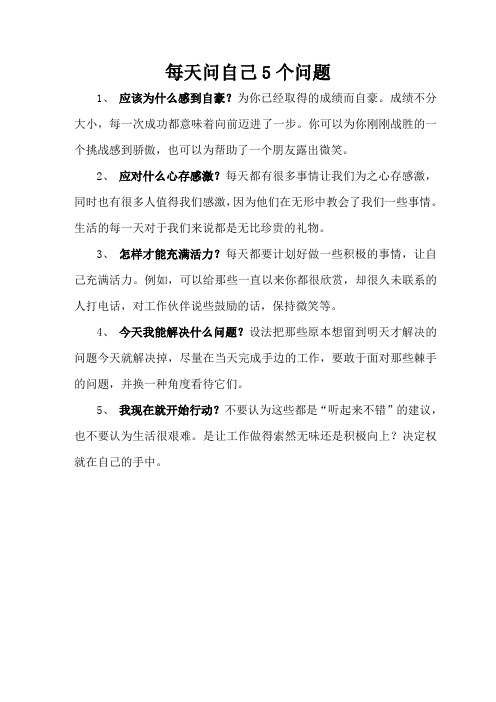 每天问自己5个问题

1、 应该为什么感到自豪？为你已经取得的成绩而自豪。成绩不分大小，每一次成功都意味着向前迈进了一步。你可以为你刚刚战胜的一个挑战感到骄傲，也可以为帮助了一个朋友露出微笑。

2、 应对什么心存感激？每天都有很多事情让我们为之心存感激，同时也有很多人值得我们感激，因为他们在无形中教会了我们一些事情。生活的每一天对于我们来说都是无比珍贵的礼物。

3、 怎样才能充满活力？每天都要计划好做一些积极的事情，让自己充满活力。例如，可以给那些一直以来你都很欣赏，却很久未联系的人打电话，对工作伙伴说些鼓励的话，保持微笑等。

4、 今天我能解决什么问题？设法把那些原本想留到明天才解决的问题今天就解决掉，尽量在当天完成手边的工作，要敢于面对那些棘手的问题，并换一种角度看待它们。

5、 我现在就开始行动？不要认为这些都是“听起来不错”的建议，也不要认为生活很艰难。是让工作做得索然无味还是积极向上？决定权就在自己的手中。